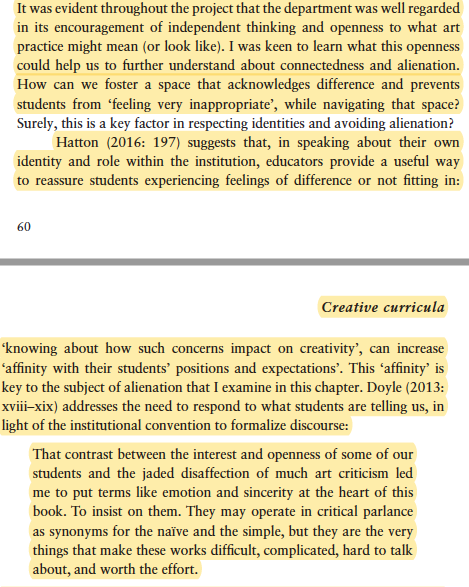 It was evident throughout the project that the department was well regarded in its encouragement of independent thinking and openness to what art practice might mean (or look like). I was keen to learn what this openness could help us to further understand about connectedness and alienation. How can we foster a space that acknowledges difference and prevents students from ‘feeling very inappropriate’, while navigating that space? Surely, this is a key factor in respecting identities and avoiding alienation?

Hatton (2016: 197) suggests that, in speaking about their own identity and role within the institution, educators provide a useful way to reassure students experiencing feelings of difference or not fitting in:

60

Creative curricula

‘knowing about how such concerns impact on creativity’, can increase ‘affinity with their students’ positions and expectations’. This ‘affinity’ is key to the subject of alienation that I examine in this chapter. Doyle (2013: xviii–xix) addresses the need to respond to what students are telling us, in light of the institutional convention to formalize discourse:

That contrast between the interest and openness of some of our students and the jaded disaffection of much art criticism led me to put terms like emotion and sincerity at the heart of this book. To insist on them. They may operate in critical parlance as synonyms for the naïve and the simple, but they are the very things that make these works difficult, complicated, hard to talk about, and worth the effort.